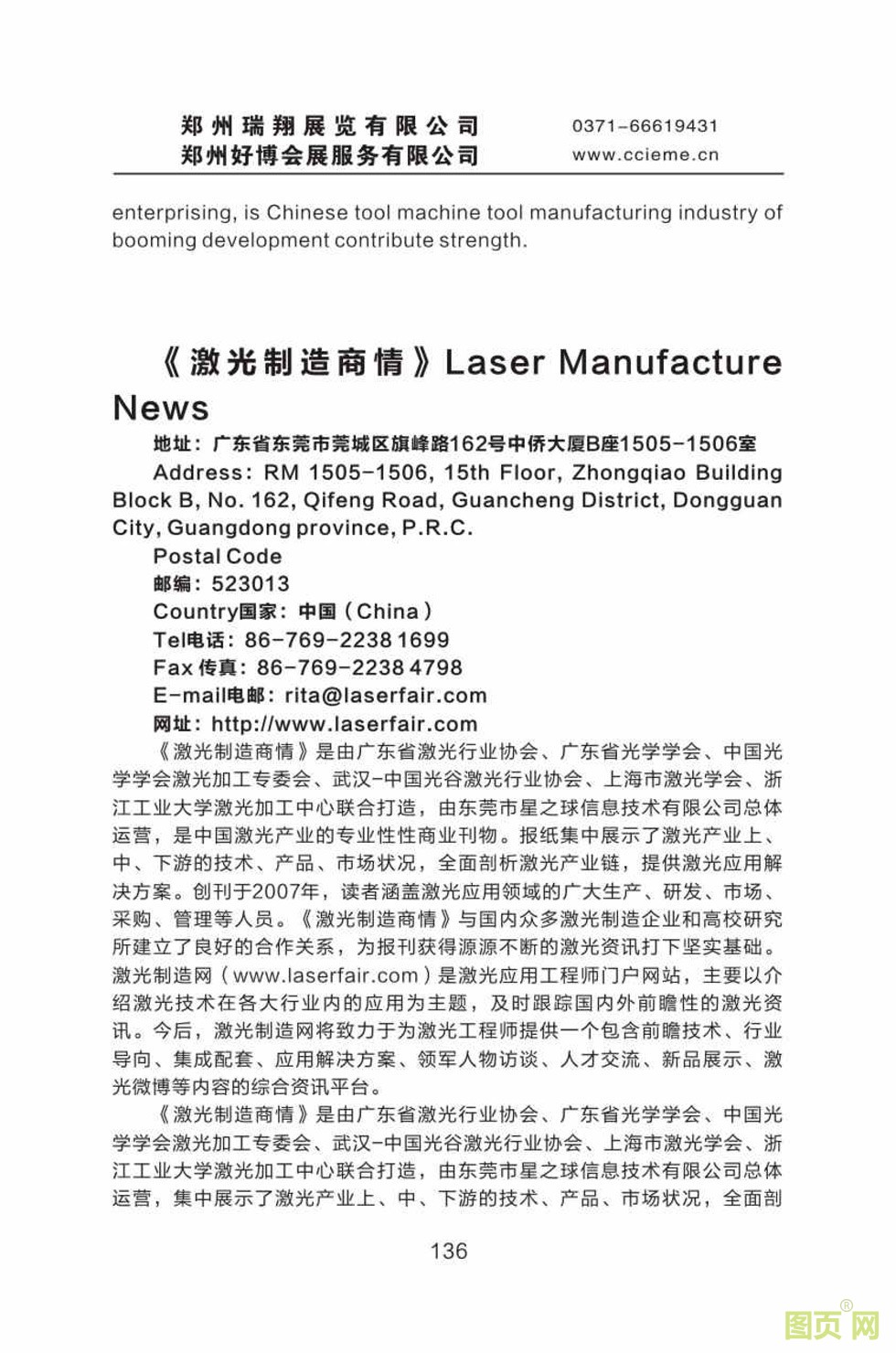 郑州瑞翔展览有限公司
郑州好博会展服务有限公司

0371-66619431
www.ccieme.cn

enterprising, is Chinese tool machine tool manufacturing industry of booming development contribute strength.

《激光制造商情》Laser Manufacture News

地址：广东省东莞市莞城区旗峰路162号中侨大厦B座1505-1506室

Address: RM 1505-1506, 15th Floor, Zhongqiao Building Block B, No. 162, Qifeng Road, Guancheng District, Dongguan City, Guangdong province, P.R.C.

Postal Code

邮编：523013

Country国家：中国（China）

Tel电话：86-769-2238 1699

Fax 传真：86-769-2238 4798

E-mail电邮：rita@laserfair.com

网址：http://www.laserfair.com

《激光制造商情》是由广东省激光行业协会、广东省光学学会、中国光学学会激光加工专委会、武汉-中国光谷激光行业协会、上海市激光学会、浙江工业大学激光加工中心联合打造，由东莞市星之球信息技术有限公司总体运营，是中国激光产业的专业性性商业刊物。报纸集中展示了激光产业上、中、下游的技术、产品、市场状况，全面剖析激光产业链，提供激光应用解决方案。创刊于2007年，读者涵盖激光应用领域的广大生产、研发、市场、采购、管理等人员。《激光制造商情》与国内众多激光制造企业和高校研究所建立了良好的合作关系，为报刊获得源源不断的激光资讯打下坚实基础。激光制造网（www.laserfair.com）是激光应用工程师门户网站，主要以介绍激光技术在各大行业内的应用为主题，及时跟踪国内外前瞻性的激光资讯。今后，激光制造网将致力于为激光工程师提供一个包含前瞻技术、行业导向、集成配套、应用解决方案、领军人物访谈、人才交流、新品展示、激光微博等内容的综合资讯平台。

《激光制造商情》是由广东省激光行业协会、广东省光学学会、中国光学学会激光加工专委会、武汉-中国光谷激光行业协会、上海市激光学会、浙江工业大学激光加工中心联合打造，由东莞市星之球信息技术有限公司总体运营，集中展示了激光产业上、中、下游的技术、产品、市场状况，全面剖

136

图页网